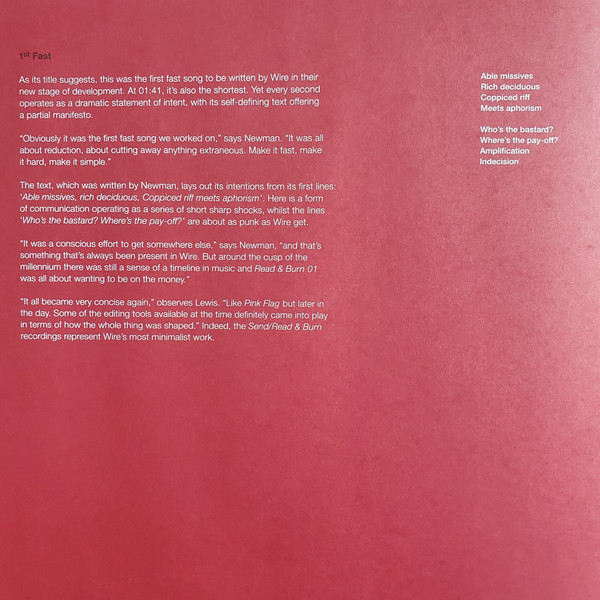 1st Fast

As its title suggests, this was the first fast song to be written by Wire in their new stage of development. At 01:41, it's also the shortest. Yet every second operates as a dramatic statement of intent, with its self-defining text offering a partial manifesto.

"Obviously it was the first fast song we worked on," says Newman. "It was all about reduction, about cutting away anything extraneous. Make it fast, make it hard, make it simple."

The text, which was written by Newman, lays out its intentions from its first lines: 'Able missives, rich deciduous, Coppiced riff meets aphorism'. Here is a form of communication operating as a series of short sharp shocks, whilst the lines 'Who's the bastard? Where's the pay-off?' are about as punk as Wire get.

"It was a conscious effort to get somewhere else," says Newman, "and that's something that's always been present in Wire. But around the cusp of the millennium there was still a sense of a timeline in music and Read & Burn 01 was all about wanting to be on the money."

"It all became very concise again," observes Lewis. "Like Pink Flag but later in the day. Some of the editing tools available at the time definitely came into play in terms of how the whole thing was shaped." Indeed, the Send/Read & Burn recordings represent Wire's most minimalist work.

Able missives
Rich deciduous
Coppiced riff
Meets aphorism

Who's the bastard?
Where's the pay-off?
Amplification
Indecision